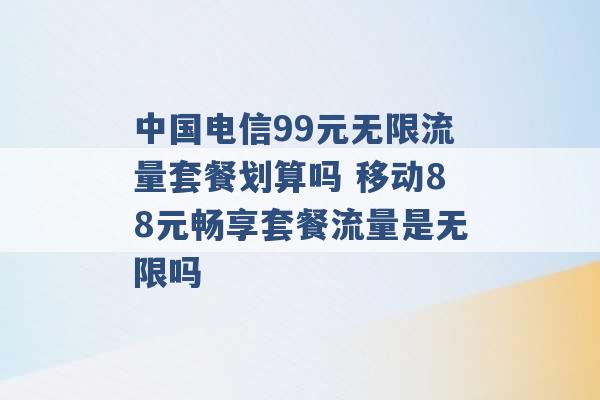 中国电信99元无限流量套餐划算吗 移动88元畅享套餐流量是无限吗